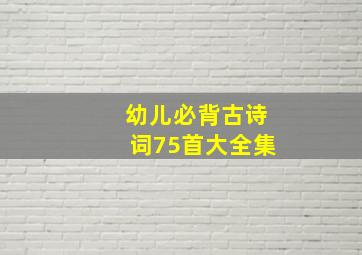 幼儿必背古诗词75首大全集